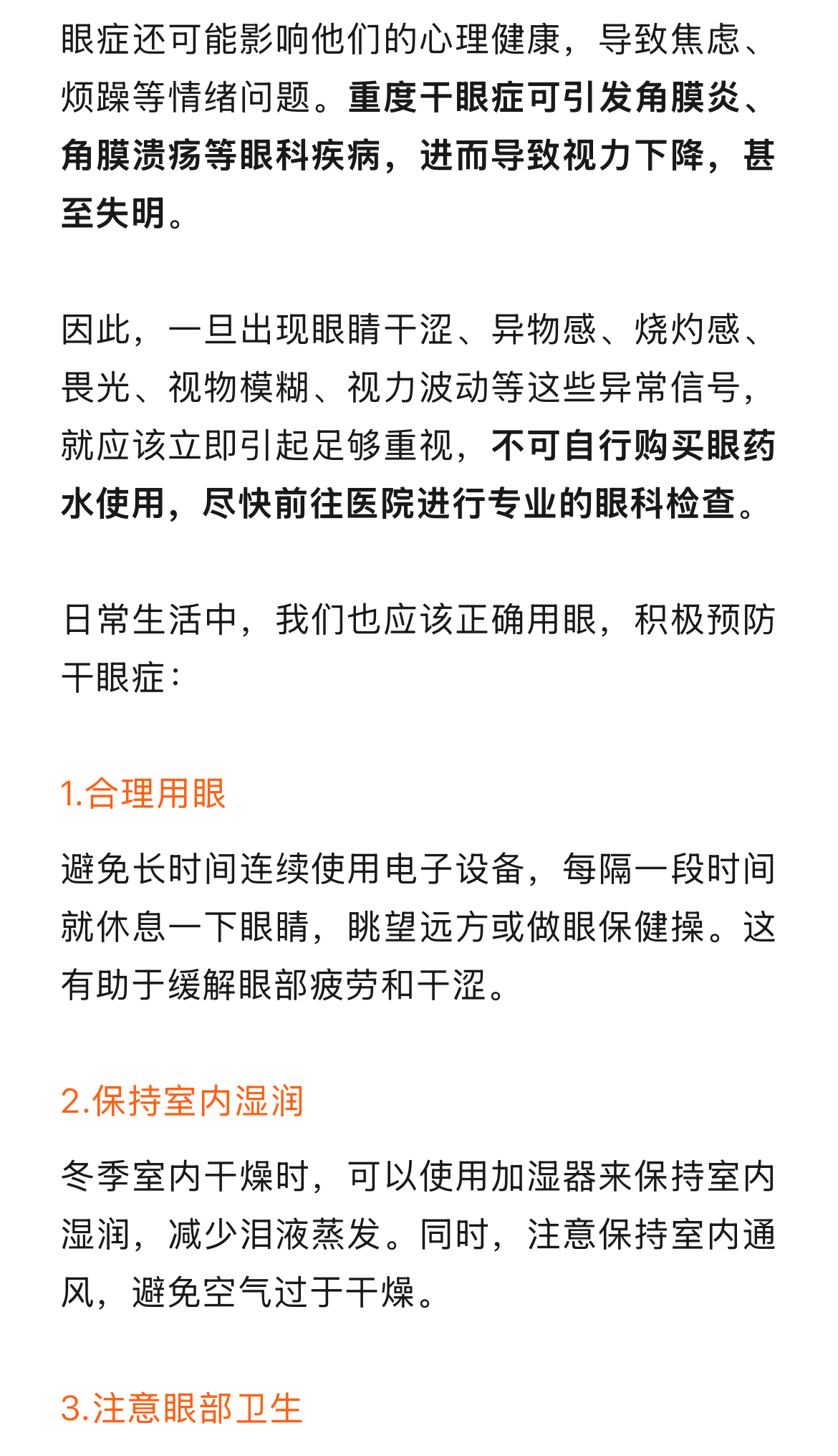 眼症还可能影响他们的心理健康，导致焦虑、烦躁等情绪问题。重度干眼症可引发角膜炎、角膜溃疡等眼科疾病，进而导致视力下降，甚至失明。

因此，一旦出现眼睛干涩、异物感、烧灼感、畏光、视物模糊、视力波动等这些异常信号，就应该立即引起足够重视，不可自行购买眼药水使用，尽快前往医院进行专业的眼科检查。

日常生活中，我们也应该正确用眼，积极预防干眼症：

1.合理用眼

避免长时间连续使用电子设备，每隔一段时间就休息一下眼睛，眺望远方或做眼保健操。这有助于缓解眼部疲劳和干涩。

2.保持室内湿润

冬季室内干燥时，可以使用加湿器来保持室内湿润，减少泪液蒸发。同时，注意保持室内通风，避免空气过于干燥。

3.注意眼部卫生